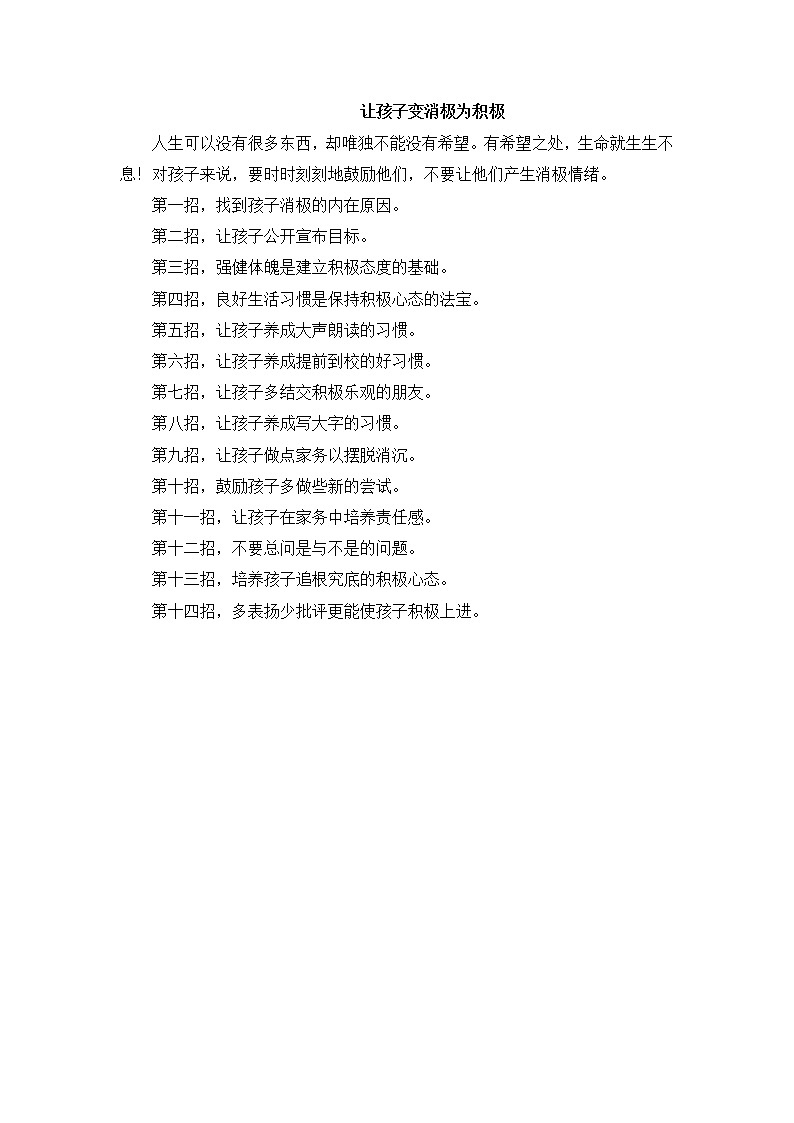 让孩子变消极为积极

人生可以没有很多东西，却唯独不能没有希望。有希望之处，生命就生生不息！对孩子来说，要时时刻刻地鼓励他们，不要让他们产生消极情绪。

第一招，找到孩子消极的内在原因。

第二招，让孩子公开宣布目标。

第三招，强健体魄是建立积极态度的基础。

第四招，良好生活习惯是保持积极心态的法宝。

第五招，让孩子养成大声朗读的习惯。

第六招，让孩子养成提前到校的好习惯。

第七招，让孩子多结交积极乐观的朋友。

第八招，让孩子养成写大字的习惯。

第九招，让孩子做点家务以摆脱消沉。

第十招，鼓励孩子多做些新的尝试。

第十一招，让孩子在家务中培养责任感。

第十二招，不要总问是与不是的问题。

第十三招，培养孩子追根究底的积极心态。

第十四招，多表扬少批评更能使孩子积极上进。